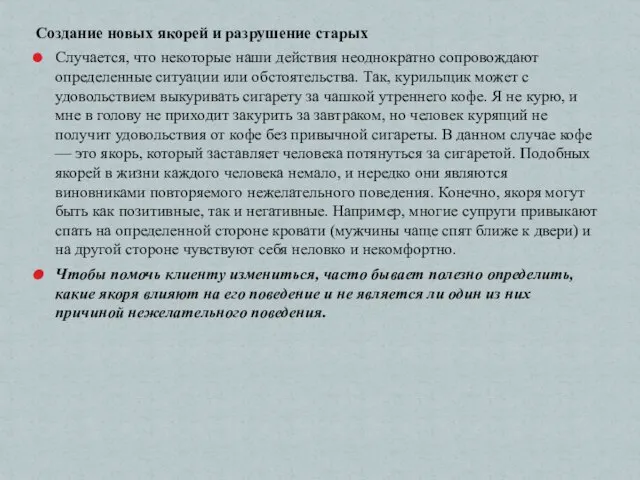 Создание новых якорей и разрушение старых

Случается, что некоторые наши действия неоднократно сопровождают определенные ситуации или обстоятельства. Так, курильщик может с удовольствием выкуривать сигарету за чашкой утреннего кофе. Я не курю, и мне в голову не приходит закурить за завтраком, но человек курящий не получит удовольствия от кофе без привычной сигареты. В данном случае кофе — это якорь, который заставляет человека потянуться за сигаретой. Подобных якорей в жизни каждого человека немало, и нередко они являются виновниками повторяемого нежелательного поведения. Конечно, якоря могут быть как позитивные, так и негативные. Например, многие супруги привыкают спать на определенной стороне кровати (мужчины чаще спят ближе к двери) и на другой стороне чувствуют себя неловко и некомфортно.

Чтобы помочь клиенту измениться, часто бывает полезно определить, какие якоря влияют на его поведение и не является ли один из них причиной нежелательного поведения.